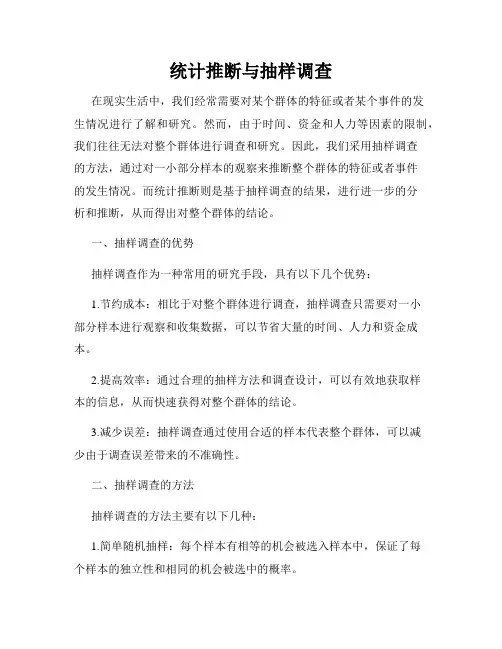 统计推断与抽样调查

在现实生活中，我们经常需要对某个群体的特征或者某个事件的发生情况进行了解和研究。然而，由于时间、资金和人力等因素的限制，我们往往无法对整个群体进行调查和研究。因此，我们采用抽样调查的方法，通过对一小部分样本的观察来推断整个群体的特征或者事件的发生情况。而统计推断则是基于抽样调查的结果，进行进一步的分析和推断，从而得出对整个群体的结论。

一、抽样调查的优势

抽样调查作为一种常用的研究手段，具有以下几个优势：

1.节约成本：相比于对整个群体进行调查，抽样调查只需要对一小部分样本进行观察和收集数据，可以节省大量的时间、人力和资金成本。

2.提高效率：通过合理的抽样方法和调查设计，可以有效地获取样本的信息，从而快速获得对整个群体的结论。

3.减少误差：抽样调查通过使用合适的样本代表整个群体，可以减少由于调查误差带来的不准确性。

二、抽样调查的方法

抽样调查的方法主要有以下几种：

1.简单随机抽样：每个样本有相等的机会被选入样本中，保证了每个样本的独立性和相同的机会被选中的概率。